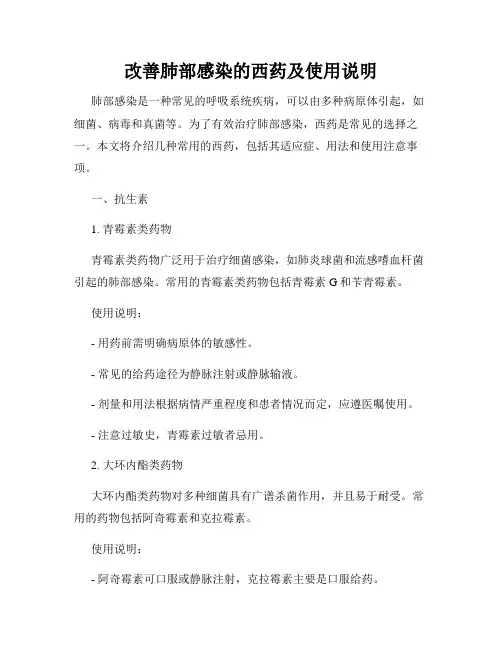 改善肺部感染的西药及使用说明

肺部感染是一种常见的呼吸系统疾病，可以由多种病原体引起，如细菌、病毒和真菌等。为了有效治疗肺部感染，西药是常见的选择之一。本文将介绍几种常用的西药，包括其适应症、用法和使用注意事项。

一、抗生素

1. 青霉素类药物

青霉素类药物广泛用于治疗细菌感染，如肺炎球菌和流感嗜血杆菌引起的肺部感染。常用的青霉素类药物包括青霉素 G 和苄青霉素。

使用说明：

- 用药前需明确病原体的敏感性。

- 常见的给药途径为静脉注射或静脉输液。

- 剂量和用法根据病情严重程度和患者情况而定，应遵医嘱使用。

- 注意过敏史，青霉素过敏者忌用。

2. 大环内酯类药物

大环内酯类药物对多种细菌具有广谱杀菌作用，并且易于耐受。常用的药物包括阿奇霉素和克拉霉素。

使用说明：

- 阿奇霉素可口服或静脉注射，克拉霉素主要是口服给药。